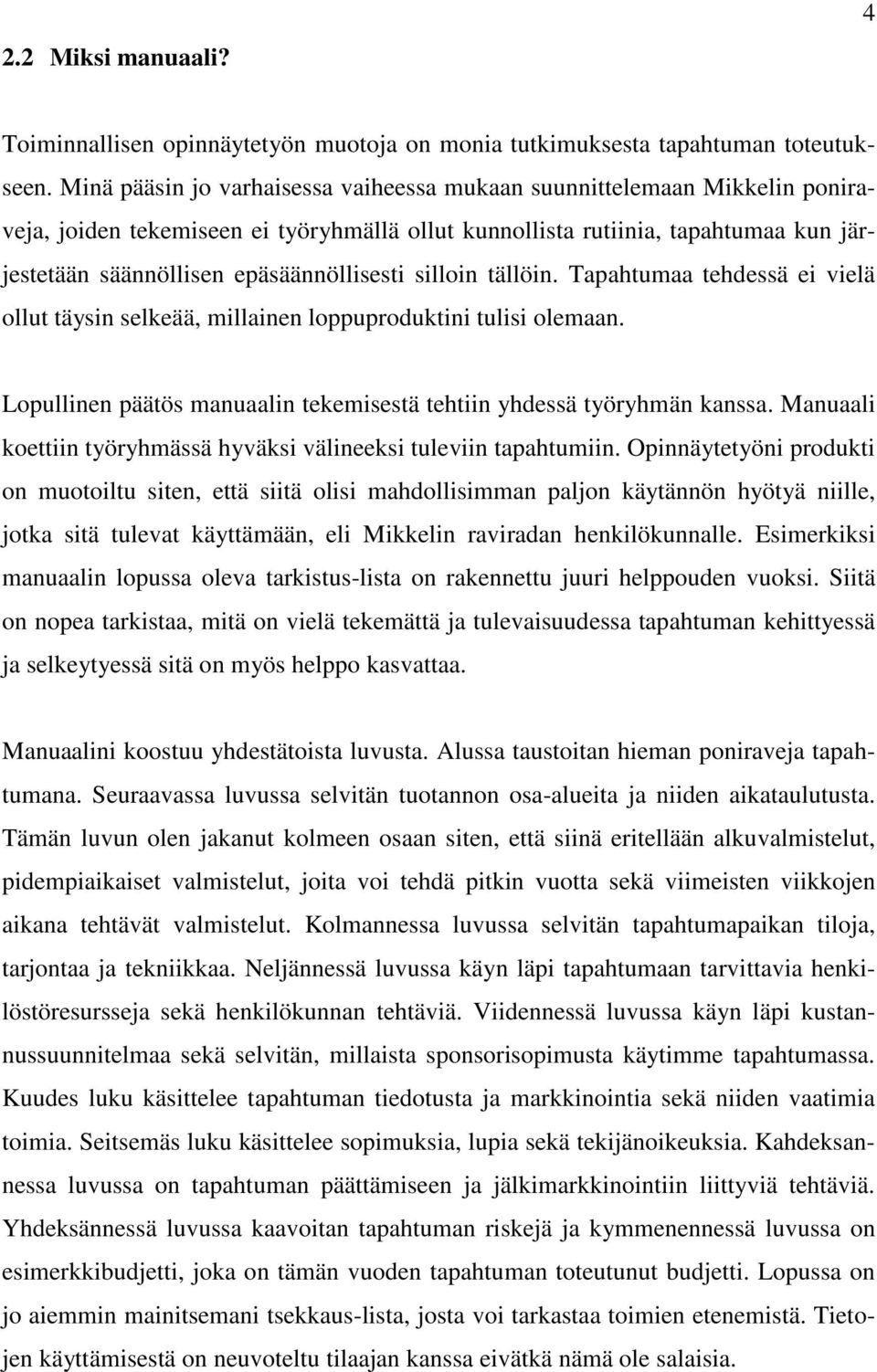 4

2.2 Miksi manuaali?

Toiminnallisen opinnäytetyön muotoja on monia tutkimuksesta tapahtuman toteutukseen. Minä pääsin jo varhaisessa vaiheessa mukaan suunnittelemaan Mikkelin poniraveja, joiden tekemiseen ei työryhmällä ollut kunnollista rutiinia, tapahtumaa kun järjestetään säännöllisen epäsäännöllisesti silloin tällöin. Tapahtumaa tehdessä ei vielä ollut täysin selkeää, millainen loppuproduktini tulisi olemaan.

Lopullinen päätös manuaalin tekemisestä tehtiin yhdessä työryhmän kanssa. Manuaali koettiin työryhmässä hyväksi välineeksi tuleviin tapahtumiin. Opinnäytetyöni produkti on muotoiltu siten, että siitä olisi mahdollisimman paljon käytännön hyötyä niille, jotka sitä tulevat käyttämään, eli Mikkelin raviradan henkilökunnalle. Esimerkiksi manuaalin lopussa oleva tarkistus-lista on rakennettu juuri helppouden vuoksi. Siitä on nopea tarkistaa, mitä on vielä tekemättä ja tulevaisuudessa tapahtuman kehittyessä ja selkeytyessä sitä on myös helppo kasvattaa.

Manuaalini koostuu yhdestätoista luvusta. Alussa taustoitan hieman poniraveja tapahtumana. Seuraavassa luvussa selvitän tuotannon osa-alueita ja niiden aikataulutusta. Tämän luvun olen jakanut kolmeen osaan siten, että siinä eritellään alkuvalmistelut, pidempiaikaiset valmistelut, joita voi tehdä pitkin vuotta sekä viimeisten viikkojen aikana tehtävät valmistelut. Kolmannessa luvussa selvitän tapahtumapaikan tiloja, tarjontaa ja tekniikkaa. Neljännessä luvussa käyn läpi tapahtumaan tarvittavia henkilöstöresursseja sekä henkilökunnan tehtäviä. Viidennessä luvussa käyn läpi kustannussuunnitelmaa sekä selvitän, millaista sponsorisopimusta käytimme tapahtumassa. Kuudes luku käsittelee tapahtuman tiedotusta ja markkinointia sekä niiden vaatimia toimia. Seitsemäs luku käsittelee sopimuksia, lupia sekä tekijänoikeuksia. Kahdeksannessa luvussa on tapahtuman päättämiseen ja jälkimarkkinointiin liittyviä tehtäviä. Yhdeksännessä luvussa kaavoitan tapahtuman riskejä ja kymmenennessä luvussa on esimerkkibudjetti, joka on tämän vuoden tapahtuman toteutunut budjetti. Lopussa on jo aiemmin mainitsemani tsekkaus-lista, josta voi tarkastaa toimien etenemistä. Tietojen käyttämisestä on neuvoteltu tilaajan kanssa eivätkä nämä ole salaisia.